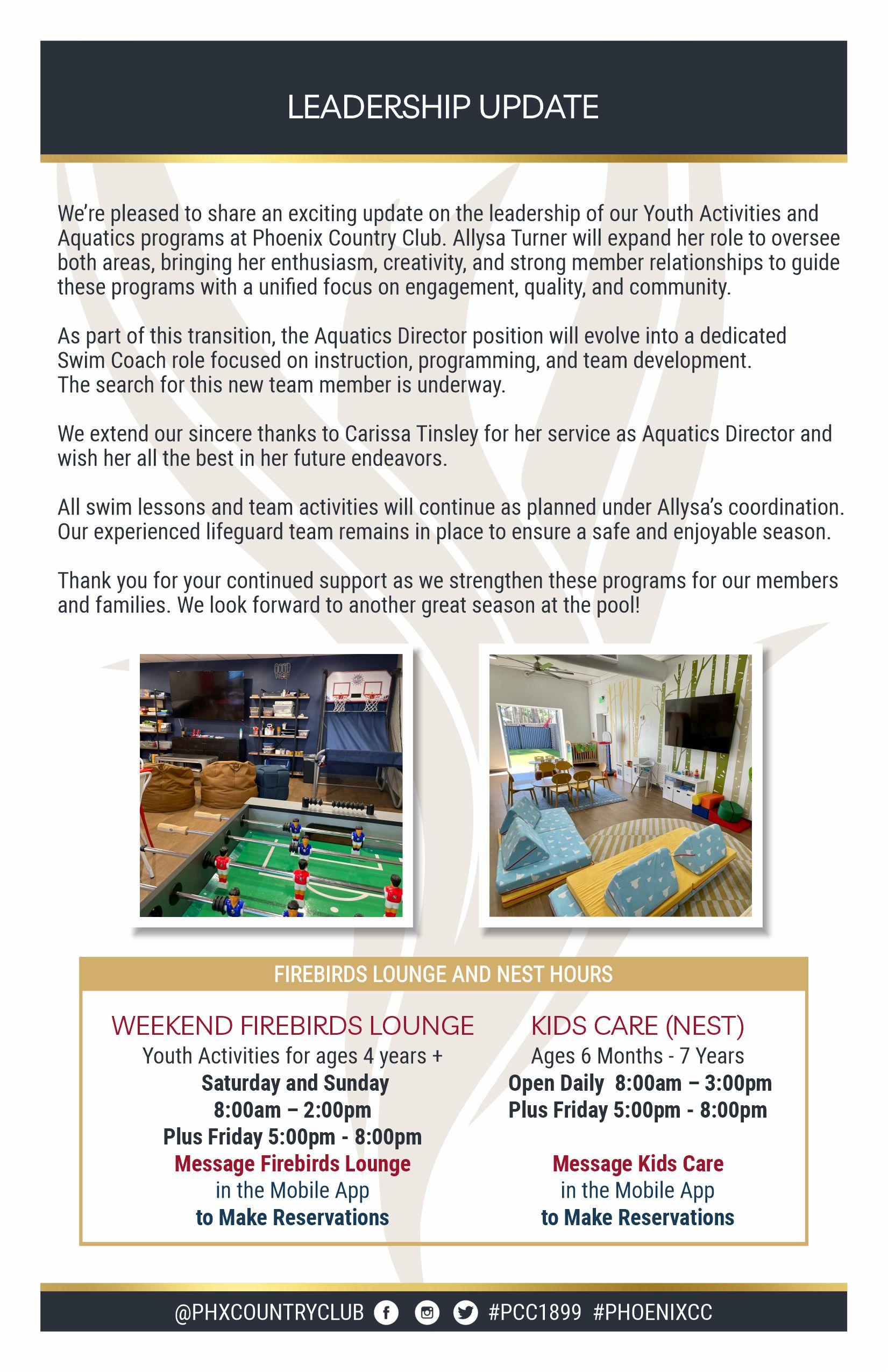 LEADERSHIP UPDATE

We're pleased to share an exciting update on the leadership of our Youth Activities and Aquatics programs at Phoenix Country Club. Allysa Turner will expand her role to oversee both areas, bringing her enthusiasm, creativity, and strong member relationships to guide these programs with a unified focus on engagement, quality, and community.

As part of this transition, the Aquatics Director position will evolve into a dedicated Swim Coach role focused on instruction, programming, and team development. The search for this new team member is underway.

We extend our sincere thanks to Carissa Tinsley for her service as Aquatics Director and wish her all the best in her future endeavors.

All swim lessons and team activities will continue as planned under Allysa's coordination. Our experienced lifeguard team remains in place to ensure a safe and enjoyable season.

Thank you for your continued support as we strengthen these programs for our members and families. We look forward to another great season at the pool!

GOOD VIBES

FIREBIRDS LOUNGE AND NEST HOURS

WEEKEND FIREBIRDS LOUNGE
Youth Activities for ages 4 years +
Saturday and Sunday
8:00am – 2:00pm
Plus Friday 5:00pm - 8:00pm
Message Firebirds Lounge
in the Mobile App
to Make Reservations

KIDS CARE (NEST)
Ages 6 Months - 7 Years
Open Daily 8:00am – 3:00pm
Plus Friday 5:00pm - 8:00pm

Message Kids Care
in the Mobile App
to Make Reservations

@PHXCOUNTRYCLUB #PCC1899 #PHOENIXCC